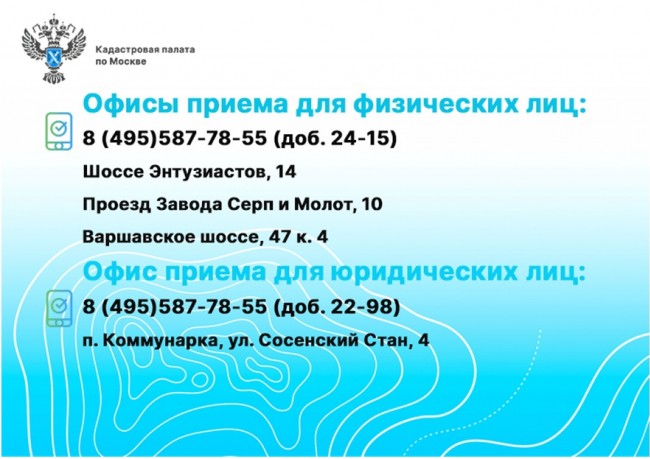 Кадастровая палата
по Москве

Офисы приема для физических лиц:

8 (495)587-78-55 (доб. 24-15)

Шоссе Энтузиастов, 14

Проезд Завода Серп и Молот, 10

Варшавское шоссе, 47 к. 4

Офис приема для юридических лиц:

8 (495)587-78-55 (доб. 22-98)

п. Коммунарка, ул. Сосенский Стан, 4